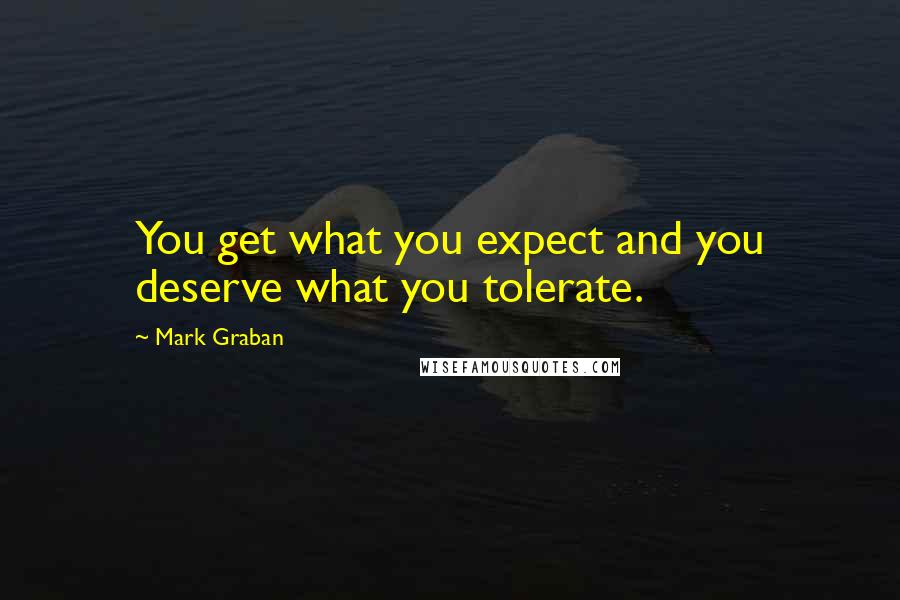 You get what you expect and you deserve what you tolerate.

~ Mark Graban

WISEFAMOUSQUOTES.COM